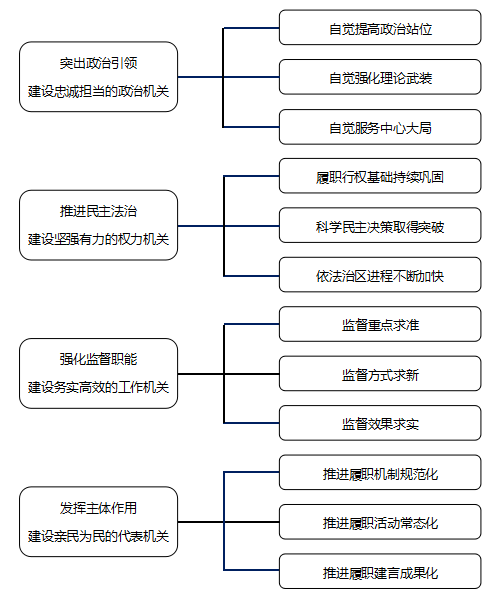 突出政治引领
建设忠诚担当的政治机关

自觉提高政治站位

自觉强化理论武装

自觉服务中心大局

推进民主法治
建设坚强有力的权力机关

履职行权基础持续巩固

科学民主决策取得突破

依法治区进程不断加快

强化监督职能
建设务实高效的工作机关

监督重点求准

监督方式求新

监督效果求实

发挥主体作用
建设亲民为民的代表机关

推进履职机制规范化

推进履职活动常态化

推进履职建言成果化